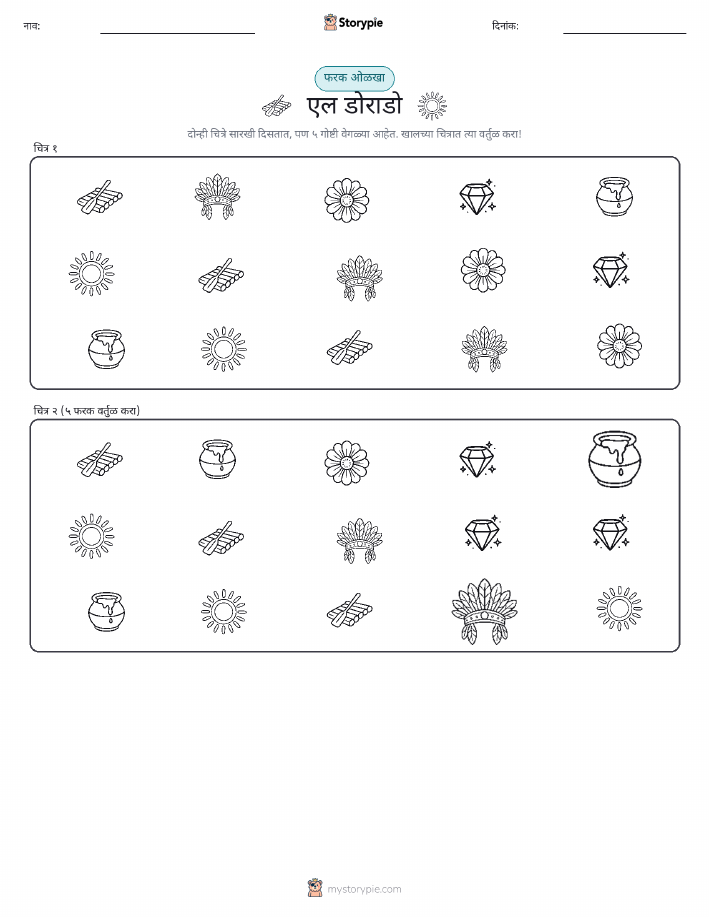 नाव:

Storypie

दिनांक:

फरक ओळखा

एल डोराडो

दोन्ही चित्रे सारखी दिसतात, पण ५ गोष्टी वेगळ्या आहेत. खालच्या चित्रात त्या वर्तुळ करा!

चित्र १

चित्र २ (५ फरक वर्तुळ करा)

mystorypie.com